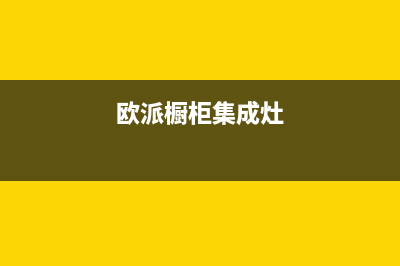 欧派橱柜集成灶